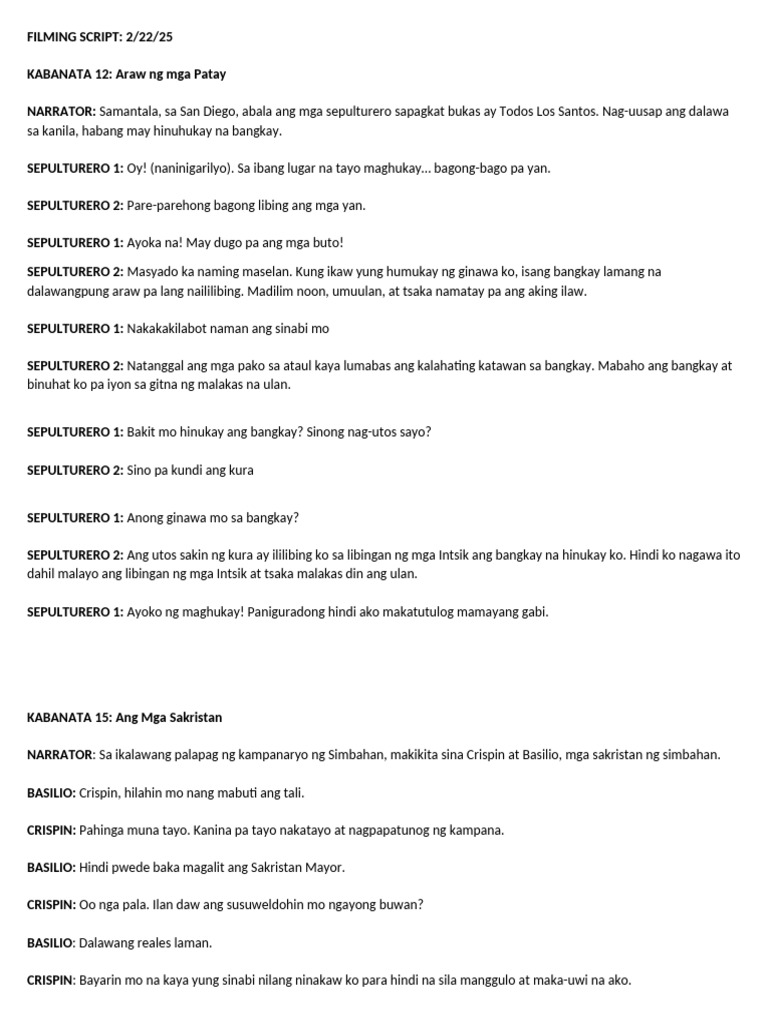 FILMING SCRIPT: 2/22/25

KABANATA 12: Araw ng mga Patay

NARRATOR: Samantala, sa San Diego, abala ang mga sepulturero sapagkat bukas ay Todos Los Santos. Nag-uusap ang dalawa sa kanila, habang may hinuhukay na bangkay.

SEPULTURERO 1: Oy! (naninigarilyo). Sa ibang lugar na tayo maghukay... bagong-bago pa yan.

SEPULTURERO 2: Pare-parehong bagong libing ang mga yan.

SEPULTURERO 1: Ayoka na! May dugo pa ang mga buto!

SEPULTURERO 2: Masyado ka naming maselan. Kung ikaw yung humukay ng ginawa ko, isang bangkay lamang na dalawangpung araw pa lang naililibing. Madilim noon, umuulan, at tsaka namatay pa ang aking ilaw.

SEPULTURERO 1: Nakakakilabot naman ang sinabi mo

SEPULTURERO 2: Natanggal ang mga pako sa ataul kaya lumabas ang kalahating katawan sa bangkay. Mabaho ang bangkay at binuhat ko pa iyon sa gitna ng malakas na ulan.

SEPULTURERO 1: Bakit mo hinukay ang bangkay? Sinong nag-utos sayo?

SEPULTURERO 2: Sino pa kundi ang kura

SEPULTURERO 1: Anong ginawa mo sa bangkay?

SEPULTURERO 2: Ang utos sakin ng kura ay ililibing ko sa libingan ng mga Intsik ang bangkay na hinukay ko. Hindi ko nagawa ito dahil malayo ang libingan ng mga Intsik at tsaka malakas din ang ulan.

SEPULTURERO 1: Ayoko ng maghukay! Paniguradong hindi ako makatutulog mamayang gabi.

KABANATA 15: Ang Mga Sakristan

NARRATOR: Sa ikalawang palapag ng kampanaryo ng Simbahan, makikita sina Crispin at Basilio, mga sakristan ng simbahan.

BASILIO: Crispin, hilahin mo nang mabuti ang tali.

CRISPIN: Pahinga muna tayo. Kanina pa tayo nakatayo at nagpapatunog ng kampana.

BASILIO: Hindi pwede baka magalit ang Sakristan Mayor.

CRISPIN: Oo nga pala. Ilan daw ang susuweldohin mo ngayong buwan?

BASILIO: Dalawang reales laman.

CRISPIN: Bayarin mo na kaya yung sinabi nilang ninakaw ko para hindi na sila manggulo at maka-uwi na ako.